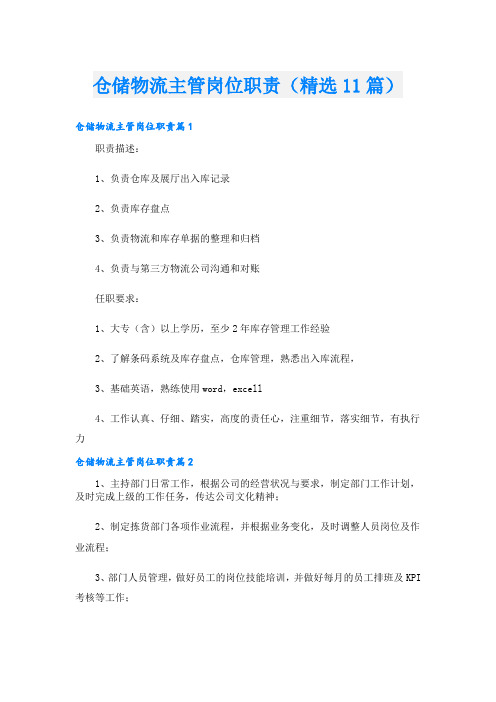 仓储物流主管岗位职责（精选11篇）

仓储物流主管岗位职责篇1

职责描述：

1、负责仓库及展厅出入库记录

2、负责库存盘点

3、负责物流和库存单据的整理和归档

4、负责与第三方物流公司沟通和对账

任职要求：

1、大专（含）以上学历，至少2年库存管理工作经验

2、了解条码系统及库存盘点，仓库管理，熟悉出入库流程，

3、基础英语，熟练使用word，excell

4、工作认真、仔细、踏实，高度的责任心，注重细节，落实细节，有执行力

仓储物流主管岗位职责篇2

1、主持部门日常工作，根据公司的经营状况与要求，制定部门工作计划，及时完成上级的工作任务，传达公司文化精神；

2、制定拣货部门各项作业流程，并根据业务变化，及时调整人员岗位及作业流程；

3、部门人员管理，做好员工的岗位技能培训，并做好每月的员工排班及KPI考核等工作；